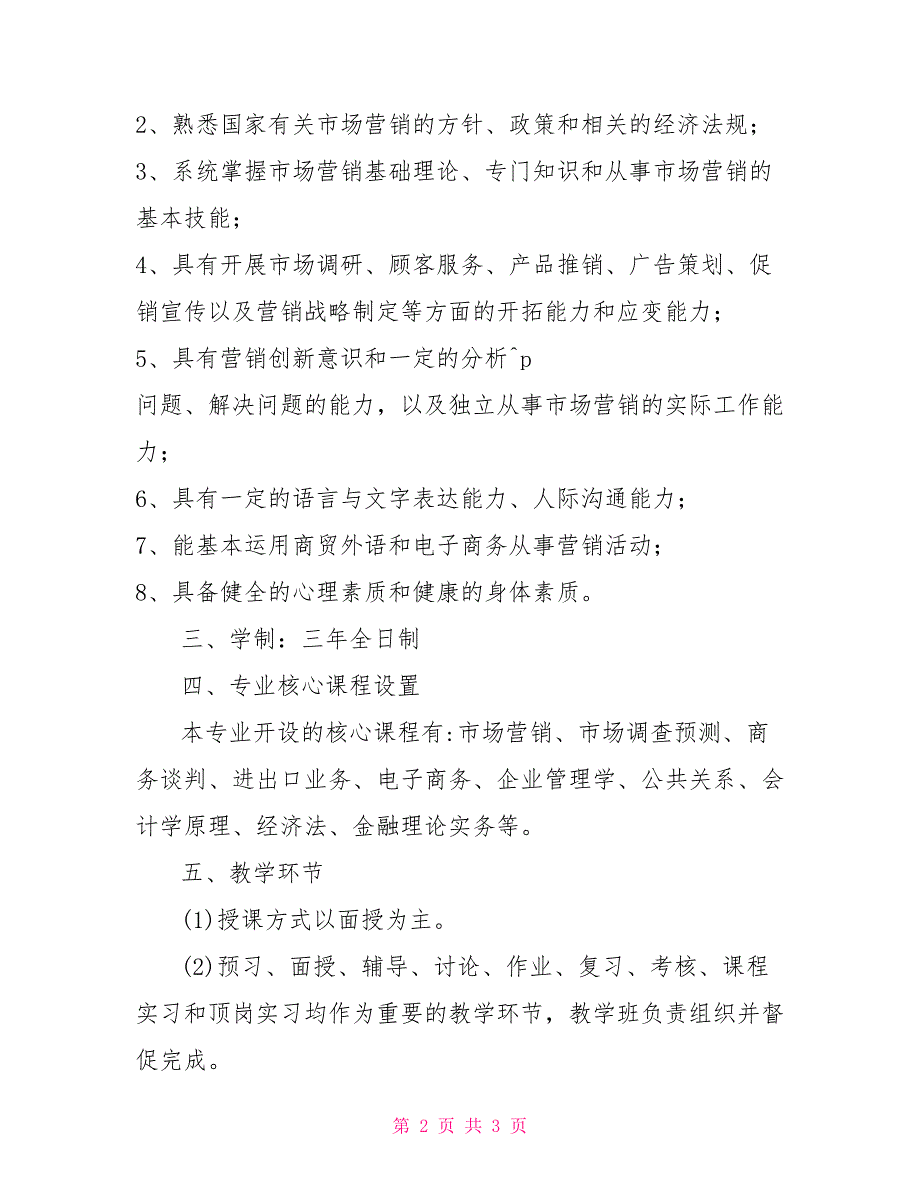 2、熟悉国家有关市场营销的方针、政策和相关的经济法规；

3、系统掌握市场营销基础理论、专门知识和从事市场营销的基本技能；

4、具有开展市场调研、顾客服务、产品推销、广告策划、促销宣传以及营销战略制定等方面的开拓能力和应变能力；

5、具有营销创新意识和一定的分析^p

问题、解决问题的能力，以及独立从事市场营销的实际工作能力；

6、具有一定的语言与文字表达能力、人际沟通能力；

7、能基本运用商贸外语和电子商务从事营销活动；

8、具备健全的心理素质和健康的身体素质。

三、学制：三年全日制

四、专业核心课程设置

本专业开设的核心课程有:市场营销、市场调查预测、商务谈判、进出口业务、电子商务、企业管理学、公共关系、会计学原理、经济法、金融理论实务等。

五、教学环节

(1)授课方式以面授为主。

(2)预习、面授、辅导、讨论、作业、复习、考核、课程实习和顶岗实习均作为重要的教学环节，教学班负责组织并督促完成。

第 2 页 共 3 页